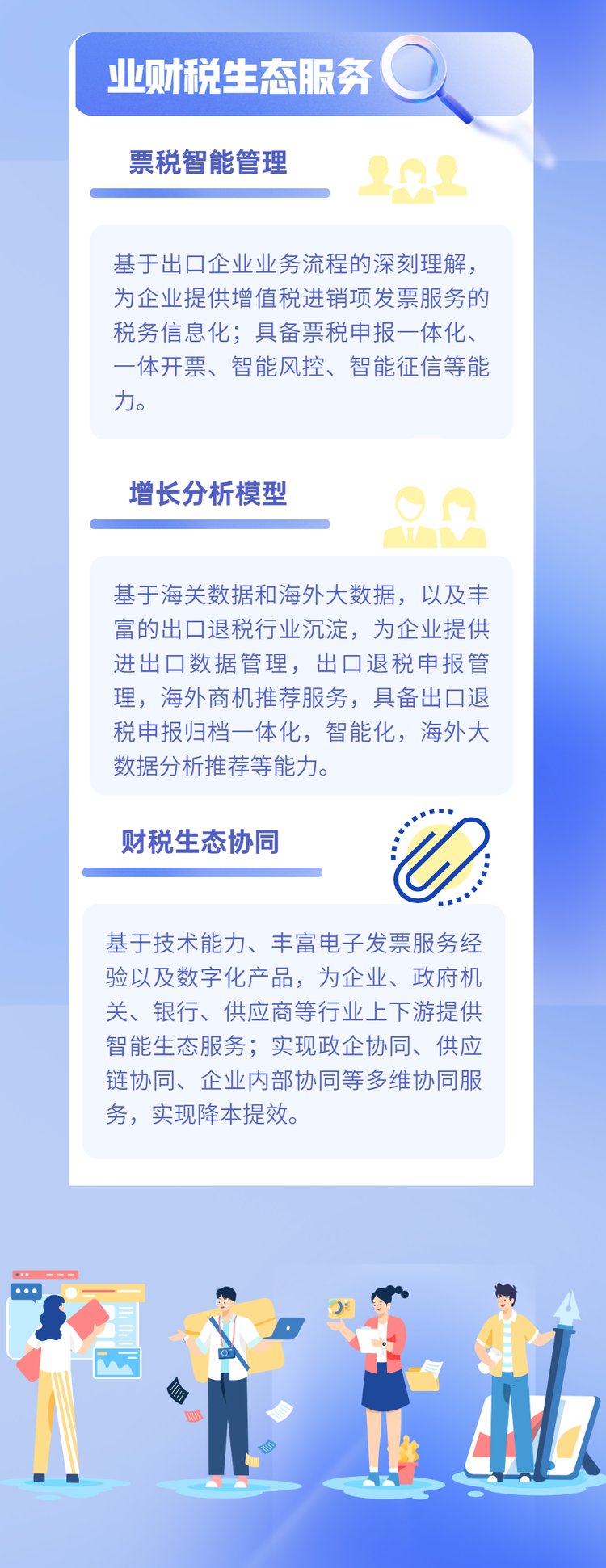 业财税生态服务

票税智能管理

基于出口企业业务流程的深刻理解，为企业提供增值税进销项发票服务的税务信息化；具备票税申报一体化、一体开票、智能风控、智能征信等能力。

增长分析模型

基于海关数据和海外大数据，以及丰富的出口退税行业沉淀，为企业提供进出口数据管理，出口退税申报管理，海外商机推荐服务，具备出口退税申报归档一体化，智能化，海外大数据分析推荐等能力。

财税生态协同

基于技术能力、丰富电子发票服务经验以及数字化产品，为企业、政府机关、银行、供应商等行业上下游提供智能生态服务；实现政企协同、供应链协同、企业内部协同等多维协同服务，实现降本提效。